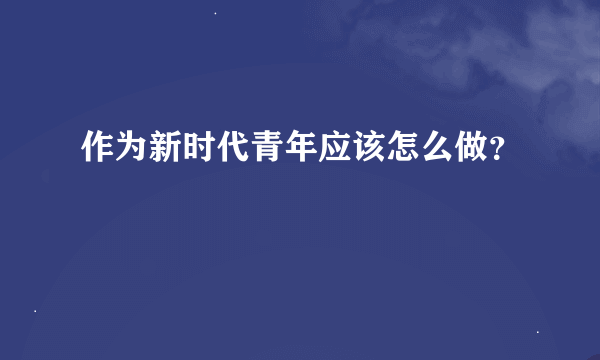 作为新时代青年应该怎么做?